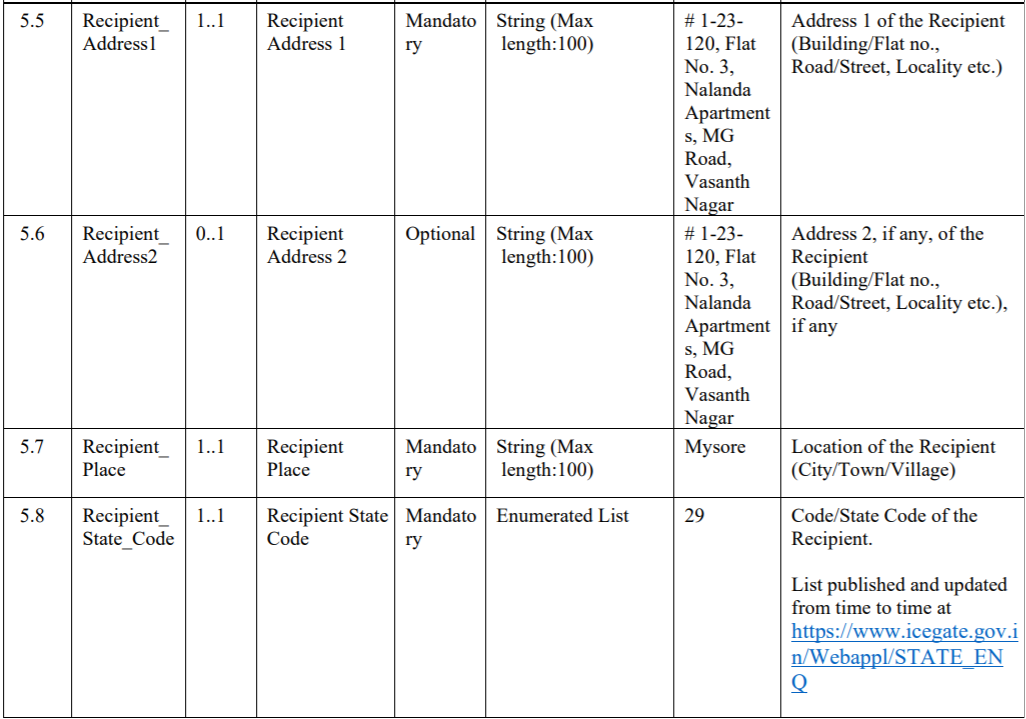 | 5.5 | Recipient_Address1 | 1..1 | Recipient Address 1 | Mandatory | String (Max length:100) | # 1-23-120, Flat No. 3, Nalanda Apartments, MG Road, Vasanth Nagar | Address 1 of the Recipient (Building/Flat no., Road/Street, Locality etc.) |
|---|---|---|---|---|---|---|---|
| 5.6 | Recipient_Address2 | 0..1 | Recipient Address 2 | Optional | String (Max length:100) | # 1-23-120, Flat No. 3, Nalanda Apartments, MG Road, Vasanth Nagar | Address 2, if any, of the Recipient (Building/Flat no., Road/Street, Locality etc.), if any |
| 5.7 | Recipient_Place | 1..1 | Recipient Place | Mandatory | String (Max length:100) | Mysore | Location of the Recipient (City/Town/Village) |
| 5.8 | Recipient_State_Code | 1..1 | Recipient State Code | Mandatory | Enumerated List | 29 | Code/State Code of the Recipient. List published and updated from time to time at https://www.icegate.gov.in/Webappl/STATE_ENQ |